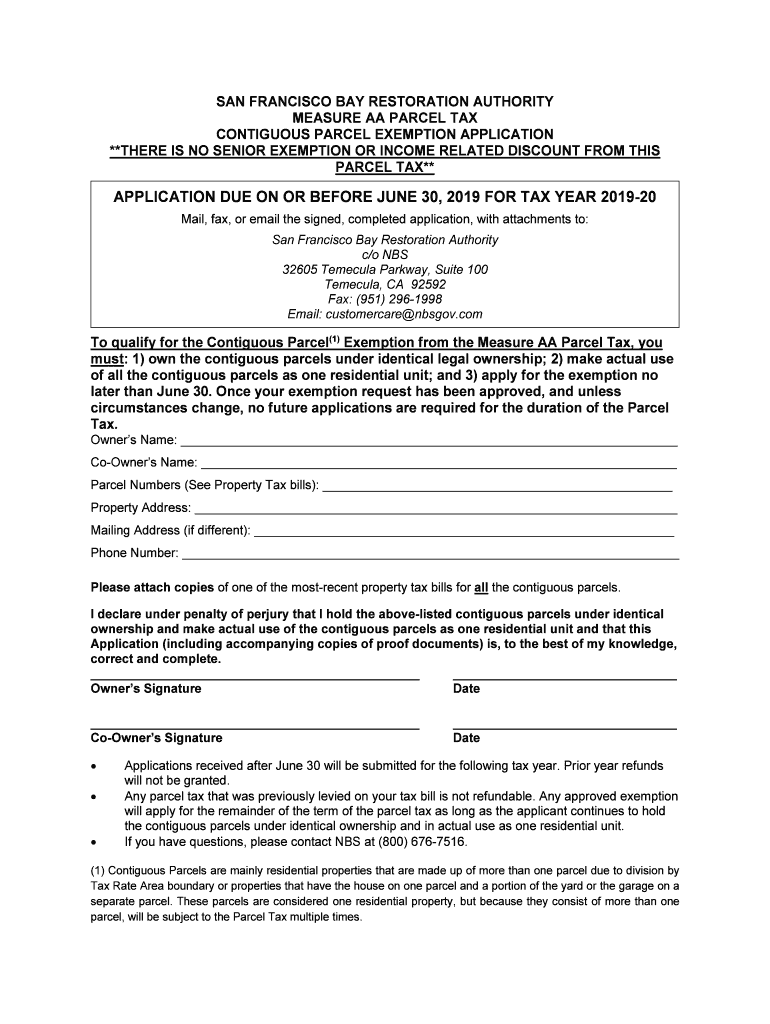 SAN FRANCISCO BAY RESTORATION AUTHORITY
MEASURE AA PARCEL TAX
CONTIGUOUS PARCEL EXEMPTION APPLICATION
**THERE IS NO SENIOR EXEMPTION OR INCOME RELATED DISCOUNT FROM THIS PARCEL TAX**

APPLICATION DUE ON OR BEFORE JUNE 30, 2019 FOR TAX YEAR 2019-20

Mail, fax, or email the signed, completed application, with attachments to:

San Francisco Bay Restoration Authority
c/o NBS
32605 Temecula Parkway, Suite 100
Temecula, CA 92592
Fax: (951) 296-1998
Email: customercare@nbsgov.com

To qualify for the Contiguous Parcel$^{(1)}$ Exemption from the Measure AA Parcel Tax, you must: 1) own the contiguous parcels under identical legal ownership; 2) make actual use of all the contiguous parcels as one residential unit; and 3) apply for the exemption no later than June 30. Once your exemption request has been approved, and unless circumstances change, no future applications are required for the duration of the Parcel Tax.

Owner's Name:

Co-Owner's Name:

Parcel Numbers (See Property Tax bills):

Property Address:

Mailing Address (if different):

Phone Number:

Please attach copies of one of the most-recent property tax bills for all the contiguous parcels.

I declare under penalty of perjury that I hold the above-listed contiguous parcels under identical ownership and make actual use of the contiguous parcels as one residential unit and that this Application (including accompanying copies of proof documents) is, to the best of my knowledge, correct and complete.

Owner's Signature
Date

Co-Owner's Signature
Date

• Applications received after June 30 will be submitted for the following tax year. Prior year refunds will not be granted.
• Any parcel tax that was previously levied on your tax bill is not refundable. Any approved exemption will apply for the remainder of the term of the parcel tax as long as the applicant continues to hold the contiguous parcels under identical ownership and in actual use as one residential unit.
• If you have questions, please contact NBS at (800) 676-7516.

(1) Contiguous Parcels are mainly residential properties that are made up of more than one parcel due to division by Tax Rate Area boundary or properties that have the house on one parcel and a portion of the yard or the garage on a separate parcel. These parcels are considered one residential property, but because they consist of more than one parcel, will be subject to the Parcel Tax multiple times.